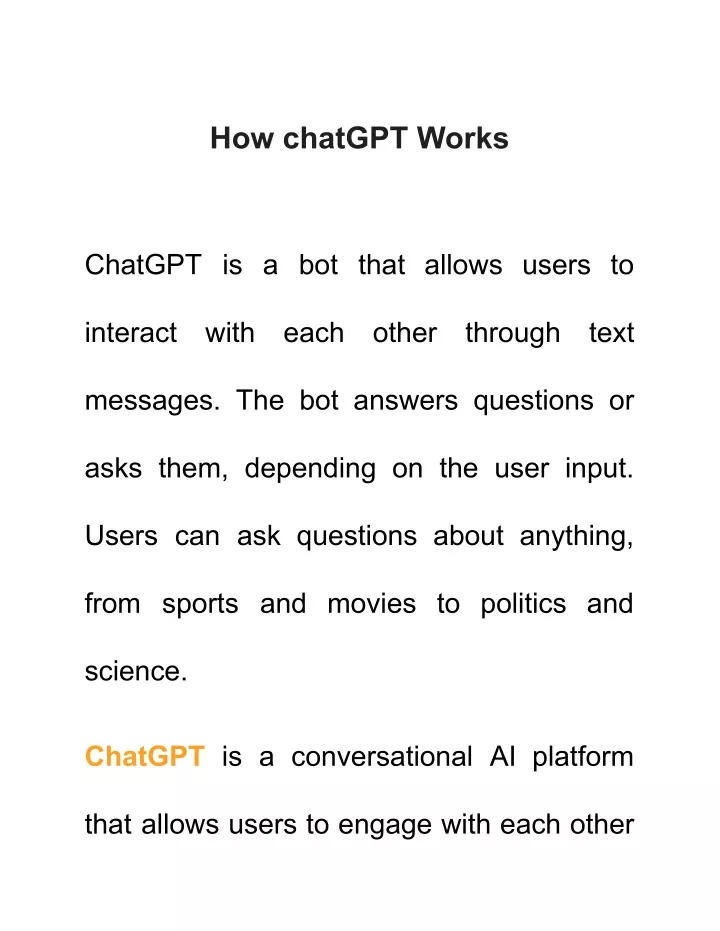 How chatGPT Works

ChatGPT is a bot that allows users to interact with each other through text messages. The bot answers questions or asks them, depending on the user input. Users can ask questions about anything, from sports and movies to politics and science.

ChatGPT is a conversational AI platform that allows users to engage with each other